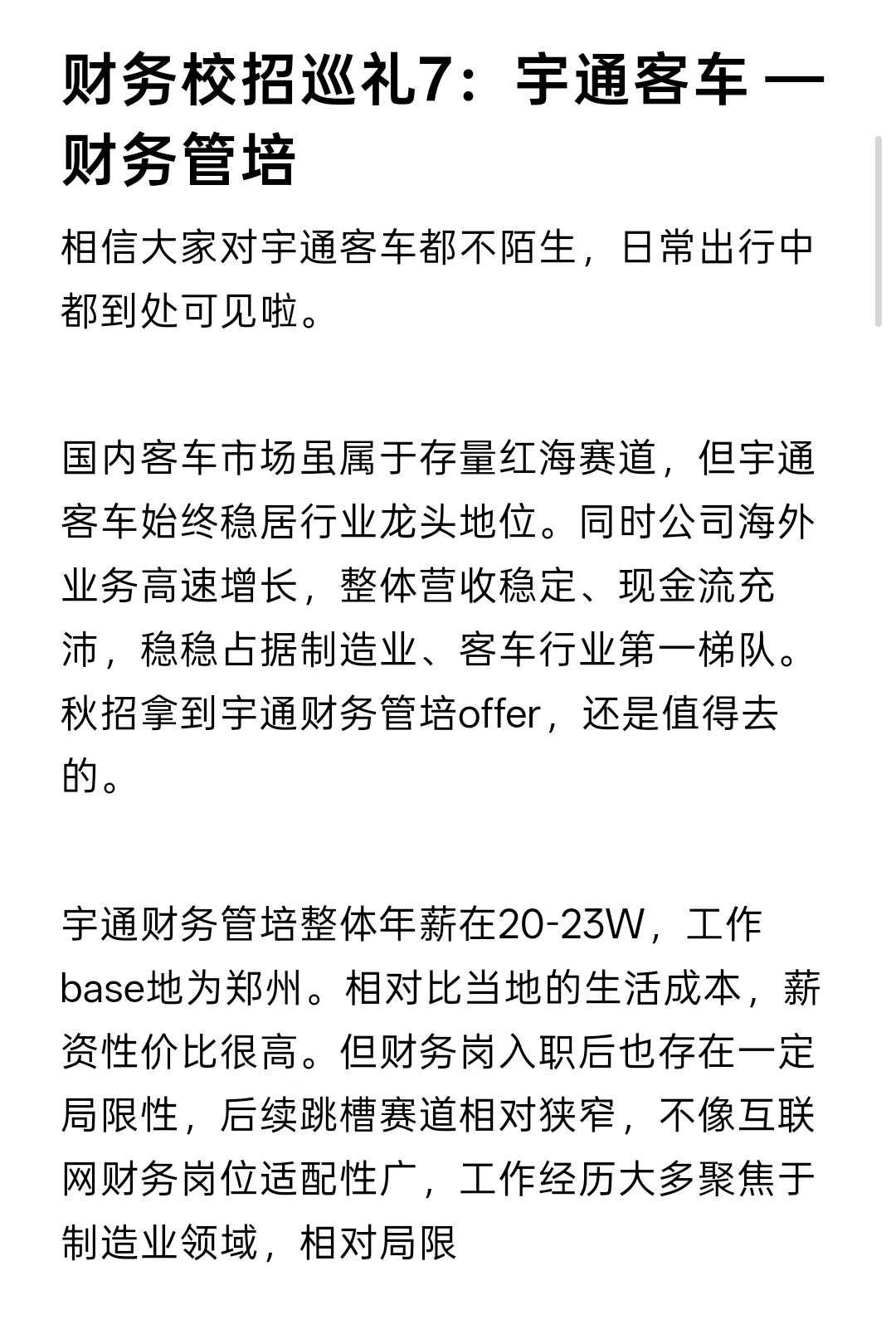 财务校招巡礼7：宇通客车 — 财务管培

相信大家对宇通客车都不陌生，日常出行中都到处可见啦。

国内客车市场虽属于存量红海赛道，但宇通客车始终稳居行业龙头地位。同时公司海外业务高速增长，整体营收稳定、现金流充沛，稳稳占据制造业、客车行业第一梯队。秋招拿到宇通财务管培offer，还是值得去的。

宇通财务管培整体年薪在20-23W，工作base地为郑州。相对比当地的生活成本，薪资性价比很高。但财务岗入职后也存在一定局限性，后续跳槽赛道相对狭窄，不像互联网财务岗位适配性广，工作经历大多聚焦于制造业领域，相对局限